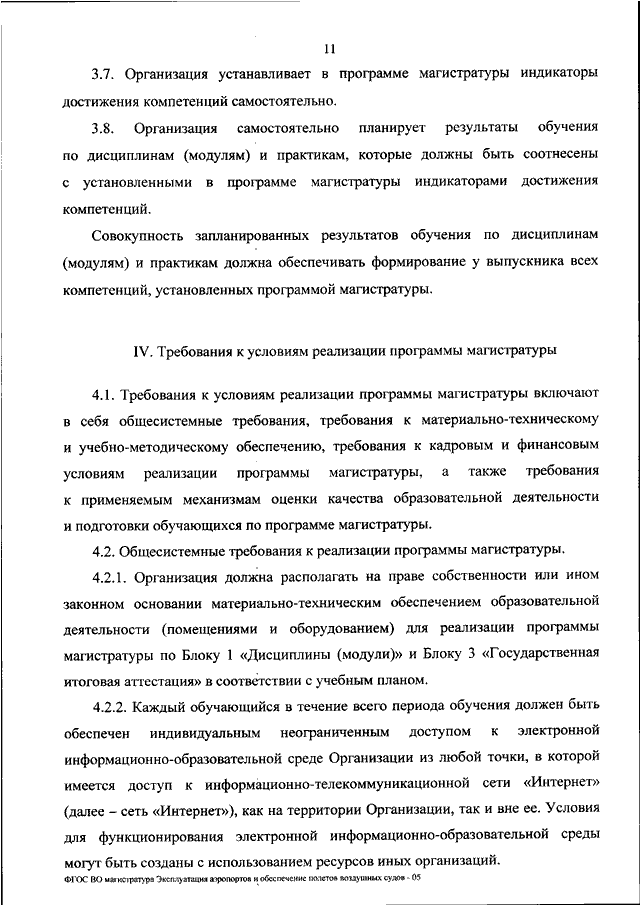 11

3.7. Организация устанавливает в программе магистратуры индикаторы достижения компетенций самостоятельно.

3.8. Организация самостоятельно планирует результаты обучения по дисциплинам (модулям) и практикам, которые должны быть соотнесены с установленными в программе магистратуры индикаторами достижения компетенций.

Совокупность запланированных результатов обучения по дисциплинам (модулям) и практикам должна обеспечивать формирование у выпускника всех компетенций, установленных программой магистратуры.

IV. Требования к условиям реализации программы магистратуры

4.1. Требования к условиям реализации программы магистратуры включают в себя общесистемные требования, требования к материально-техническому и учебно-методическому обеспечению, требования к кадровым и финансовым условиям реализации программы магистратуры, а также требования к применяемым механизмам оценки качества образовательной деятельности и подготовки обучающихся по программе магистратуры.

4.2. Общесистемные требования к реализации программы магистратуры.

4.2.1. Организация должна располагать на праве собственности или ином законном основании материально-техническим обеспечением образовательной деятельности (помещениями и оборудованием) для реализации программы магистратуры по Блоку 1 «Дисциплины (модули)» и Блоку 3 «Государственная итоговая аттестация» в соответствии с учебным планом.

4.2.2. Каждый обучающийся в течение всего периода обучения должен быть обеспечен индивидуальным неограниченным доступом к электронной информационно-образовательной среде Организации из любой точки, в которой имеется доступ к информационно-телекоммуникационной сети «Интернет» (далее – сеть «Интернет»), как на территории Организации, так и вне ее. Условия для функционирования электронной информационно-образовательной среды могут быть созданы с использованием ресурсов иных организаций.

ФГОС ВО магистратура Эксплуатация аэропортов и обеспечение полетов воздушных судов - 05